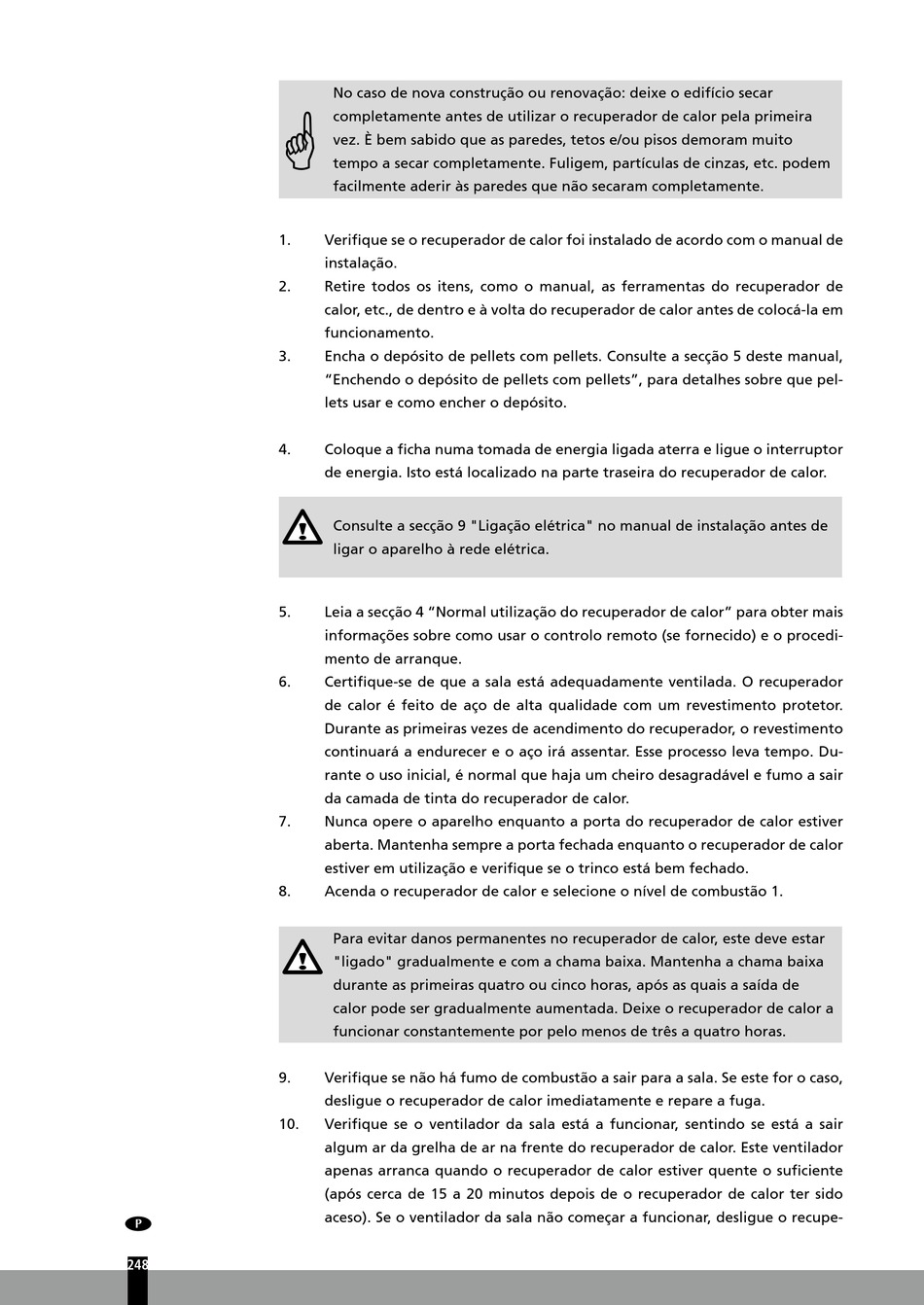 No caso de nova construção ou renovação: deixe o edifício secar completamente antes de utilizar o recuperador de calor pela primeira vez. È bem sabido que as paredes, tetos e/ou pisos demoram muito tempo a secar completamente. Fuligem, partículas de cinzas, etc. podem facilmente aderir às paredes que não secaram completamente.

1. Verifique se o recuperador de calor foi instalado de acordo com o manual de instalação.
2. Retire todos os itens, como o manual, as ferramentas do recuperador de calor, etc., de dentro e à volta do recuperador de calor antes de colocá-la em funcionamento.
3. Encha o depósito de pellets com pellets. Consulte a secção 5 deste manual, “Enchendo o depósito de pellets com pellets”, para detalhes sobre que pellets usar e como encher o depósito.

4. Coloque a ficha numa tomada de energia ligada aterra e ligue o interruptor de energia. Isto está localizado na parte traseira do recuperador de calor.

Consulte a secção 9 "Ligação elétrica" no manual de instalação antes de ligar o aparelho à rede elétrica.

5. Leia a secção 4 “Normal utilização do recuperador de calor” para obter mais informações sobre como usar o controlo remoto (se fornecido) e o procedimento de arranque.
6. Certifique-se de que a sala está adequadamente ventilada. O recuperador de calor é feito de aço de alta qualidade com um revestimento protetor. Durante as primeiras vezes de acendimento do recuperador, o revestimento continuará a endurecer e o aço irá assentar. Esse processo leva tempo. Durante o uso inicial, é normal que haja um cheiro desagradável e fumo a sair da camada de tinta do recuperador de calor.
7. Nunca opere o aparelho enquanto a porta do recuperador de calor estiver aberta. Mantenha sempre a porta fechada enquanto o recuperador de calor estiver em utilização e verifique se o trinco está bem fechado.
8. Acenda o recuperador de calor e selecione o nível de combustão 1.

Para evitar danos permanentes no recuperador de calor, este deve estar "ligado" gradualmente e com a chama baixa. Mantenha a chama baixa durante as primeiras quatro ou cinco horas, após as quais a saída de calor pode ser gradualmente aumentada. Deixe o recuperador de calor a funcionar constantemente por pelo menos de três a quatro horas.

9. Verifique se não há fumo de combustão a sair para a sala. Se este for o caso, desligue o recuperador de calor imediatamente e repare a fuga.
10. Verifique se o ventilador da sala está a funcionar, sentindo se está a sair algum ar da grelha de ar na frente do recuperador de calor. Este ventilador apenas arranca quando o recuperador de calor estiver quente o suficiente (após cerca de 15 a 20 minutos depois de o recuperador de calor ter sido aceso). Se o ventilador da sala não começar a funcionar, desligue o recupe-

P
248